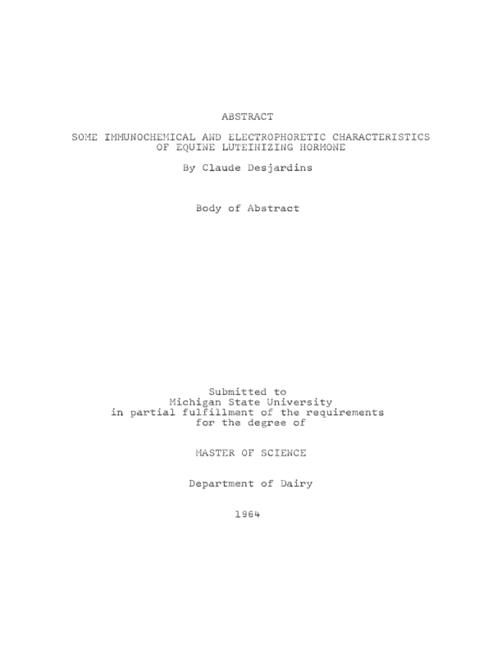 ABSTRACT

SOME IMMUNOCHEMICAL AND ELECTROPHORETIC CHARACTERISTICS
OF EQUINE LUTEINIZING HORMONE

By Claude Desjardins

Body of Abstract

Submitted to
Michigan State University
in partial fulfillment of the requirements
for the degree of

MASTER OF SCIENCE

Department of Dairy

1964